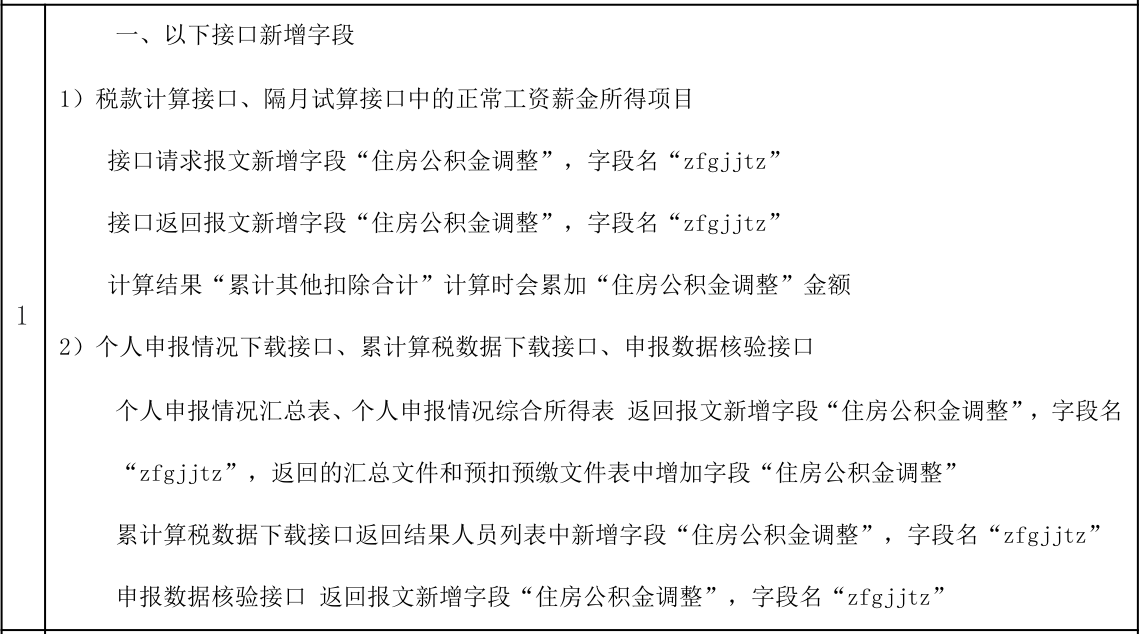 | 1 | 一、以下接口新增字段<br>1）税款计算接口、隔月试算接口中的正常工资薪金所得项目<br>接口请求报文新增字段“住房公积金调整”，字段名“zfgjjtz”<br>接口返回报文新增字段“住房公积金调整”，字段名“zfgjjtz”<br>计算结果“累计其他扣除合计”计算时会累加“住房公积金调整”金额<br>2）个人申报情况下载接口、累计算税数据下载接口、申报数据核验接口<br>个人申报情况汇总表、个人申报情况综合所得表 返回报文新增字段“住房公积金调整”，字段名“zfgjjtz”，返回的汇总文件和预扣预缴文件表中增加字段“住房公积金调整”<br>累计算税数据下载接口返回结果人员列表中新增字段“住房公积金调整”，字段名“zfgjjtz”<br>申报数据核验接口 返回报文新增字段“住房公积金调整”，字段名“zfgjjtz” |
|---|---|